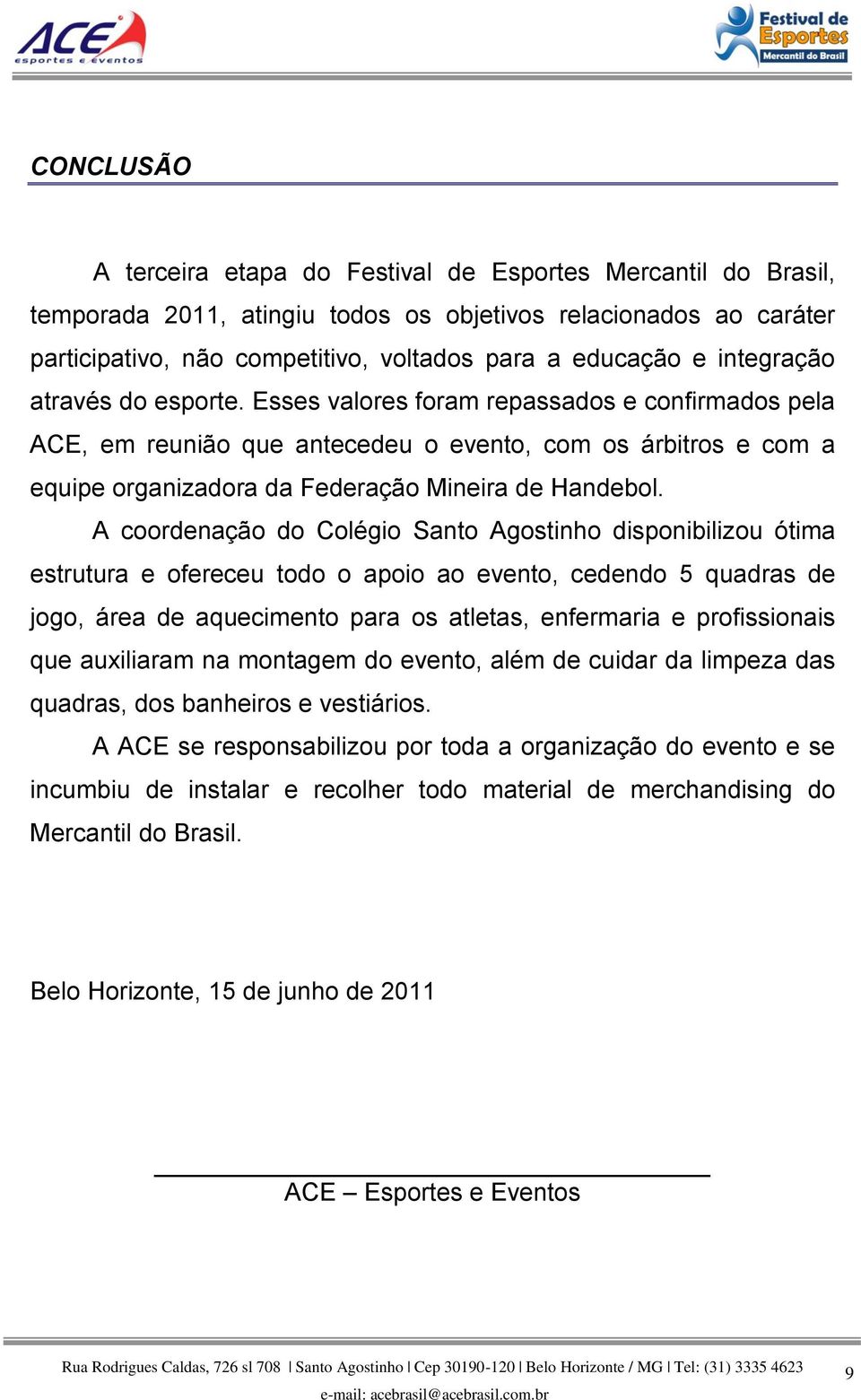 ACE esportes e eventos

Festival de Esportes Mercantil do Brasil

CONCLUSÃO

A terceira etapa do Festival de Esportes Mercantil do Brasil, temporada 2011, atingiu todos os objetivos relacionados ao caráter participativo, não competitivo, voltados para a educação e integração através do esporte. Esses valores foram repassados e confirmados pela ACE, em reunião que antecedeu o evento, com os árbitros e com a equipe organizadora da Federação Mineira de Handebol.

A coordenação do Colégio Santo Agostinho disponibilizou ótima estrutura e ofereceu todo o apoio ao evento, cedendo 5 quadras de jogo, área de aquecimento para os atletas, enfermaria e profissionais que auxiliaram na montagem do evento, além de cuidar da limpeza das quadras, dos banheiros e vestiários.

A ACE se responsabilizou por toda a organização do evento e se incumbiu de instalar e recolher todo material de merchandising do Mercantil do Brasil.

Belo Horizonte, 15 de junho de 2011

ACE – Esportes e Eventos

Rua Rodrigues Caldas, 726 sl 708 | Santo Agostinho | Cep 30190-120 | Belo Horizonte / MG | Tel: (31) 3335 4623
e-mail: acebrasil@acebrasil.com.br

9